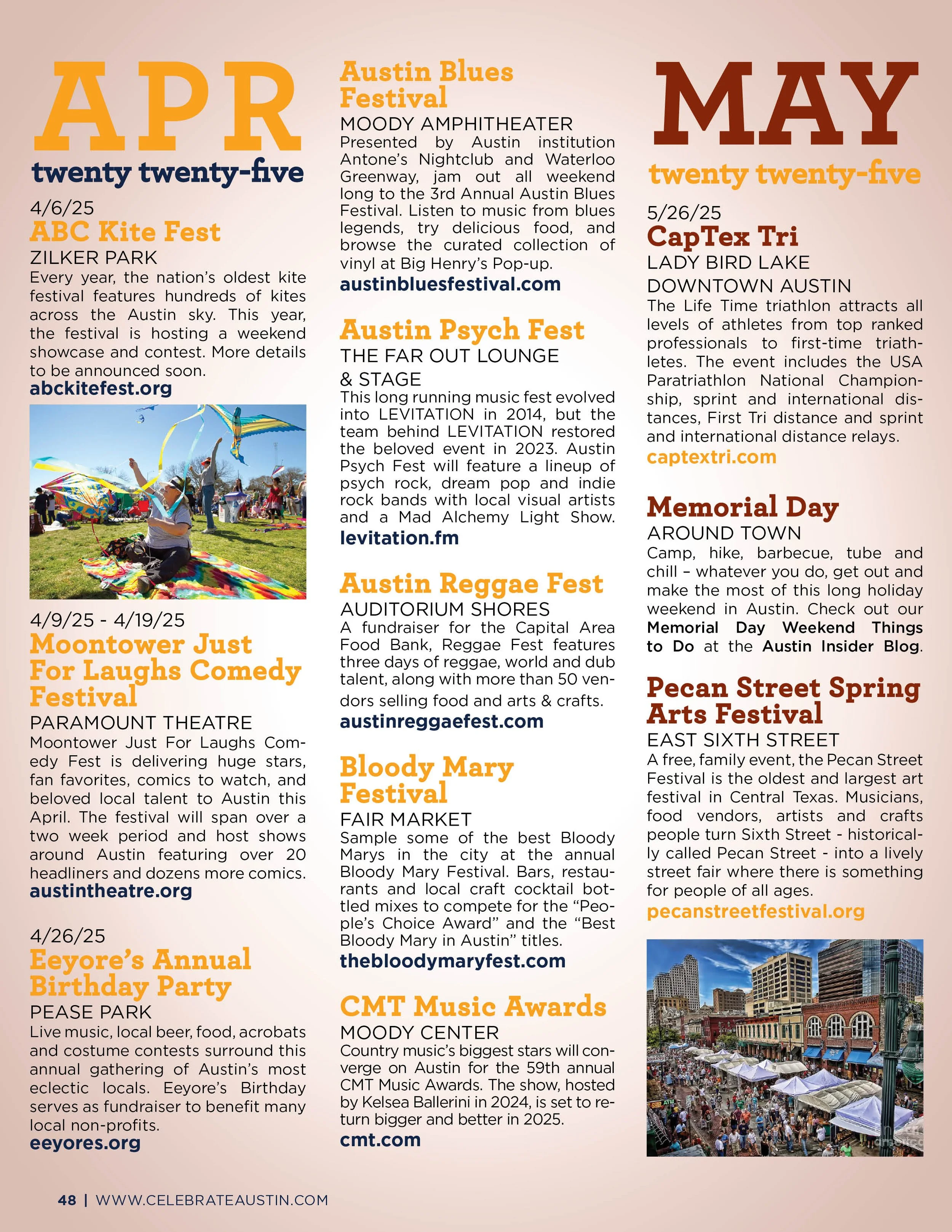 APR
twenty twenty-five

4/6/25
ABC Kite Fest
ZILKER PARK
Every year, the nation's oldest kite festival features hundreds of kites across the Austin sky. This year, the festival is hosting a weekend showcase and contest. More details to be announced soon.
abckitefest.org

4/9/25 - 4/19/25
Moontower Just For Laughs Comedy Festival
PARAMOUNT THEATRE
Moontower Just For Laughs Comedy Fest is delivering huge stars, fan favorites, comics to watch, and beloved local talent to Austin this April. The festival will span over a two week period and host shows around Austin featuring over 20 headliners and dozens more comics.
austintheatre.org

4/26/25
Eeyore's Annual Birthday Party
PEASE PARK
Live music, local beer, food, acrobats and costume contests surround this annual gathering of Austin's most eclectic locals. Eeyore's Birthday serves as fundraiser to benefit many local non-profits.
eeyores.org

Austin Blues Festival
MOODY AMPHITHEATER
Presented by Austin institution Antone's Nightclub and Waterloo Greenway, jam out all weekend long to the 3rd Annual Austin Blues Festival. Listen to music from blues legends, try delicious food, and browse the curated collection of vinyl at Big Henry's Pop-up.
austinbluesfestival.com

Austin Psych Fest
THE FAR OUT LOUNGE & STAGE
This long running music fest evolved into LEVITATION in 2014, but the team behind LEVITATION restored the beloved event in 2023. Austin Psych Fest will feature a lineup of psych rock, dream pop and indie rock bands with local visual artists and a Mad Alchemy Light Show.
levitation.fm

Austin Reggae Fest
AUDITORIUM SHORES
A fundraiser for the Capital Area Food Bank, Reggae Fest features three days of reggae, world and dub talent, along with more than 50 vendors selling food and arts & crafts.
austinreggaefest.com

Bloody Mary Festival
FAIR MARKET
Sample some of the best Bloody Marys in the city at the annual Bloody Mary Festival. Bars, restaurants and local craft cocktail bottled mixes to compete for the "People's Choice Award" and the "Best Bloody Mary in Austin" titles.
thebloodymaryfest.com

CMT Music Awards
MOODY CENTER
Country music's biggest stars will converge on Austin for the 59th annual CMT Music Awards. The show, hosted by Kelsea Ballerini in 2024, is set to return bigger and better in 2025.
cmt.com

MAY
twenty twenty-five

5/26/25
CapTex Tri
LADY BIRD LAKE
DOWNTOWN AUSTIN
The Life Time triathlon attracts all levels of athletes from top ranked professionals to first-time triathletes. The event includes the USA Paratriathlon National Championship, sprint and international distances, First Tri distance and sprint and international distance relays.
captextri.com

Memorial Day
AROUND TOWN
Camp, hike, barbecue, tube and chill – whatever you do, get out and make the most of this long holiday weekend in Austin. Check out our Memorial Day Weekend Things to Do at the Austin Insider Blog.

Pecan Street Spring Arts Festival
EAST SIXTH STREET
A free, family event, the Pecan Street Festival is the oldest and largest art festival in Central Texas. Musicians, food vendors, artists and crafts people turn Sixth Street - historically called Pecan Street - into a lively street fair where there is something for people of all ages.
pecanstreetfestival.org

48 | WWW.CELEBRATEAUSTIN.COM